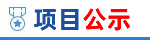 项目公示